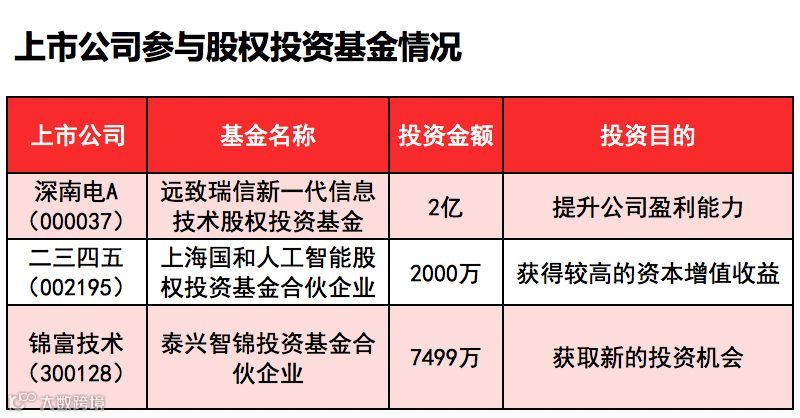 上市公司参与股权投资基金情况

| 上市公司 | 基金名称 | 投资金额 | 投资目的 |
|---|---|---|---|
| 深南电A（000037） | 远致瑞信新一代信息技术股权投资基金 | 2亿 | 提升公司盈利能力 |
| 二三四五（002195） | 上海国和人工智能股权投资基金合伙企业 | 2000万 | 获得较高的资本增值收益 |
| 锦富技术（300128） | 泰兴智锦投资基金合伙企业 | 7499万 | 获取新的投资机会 |

大数跨境